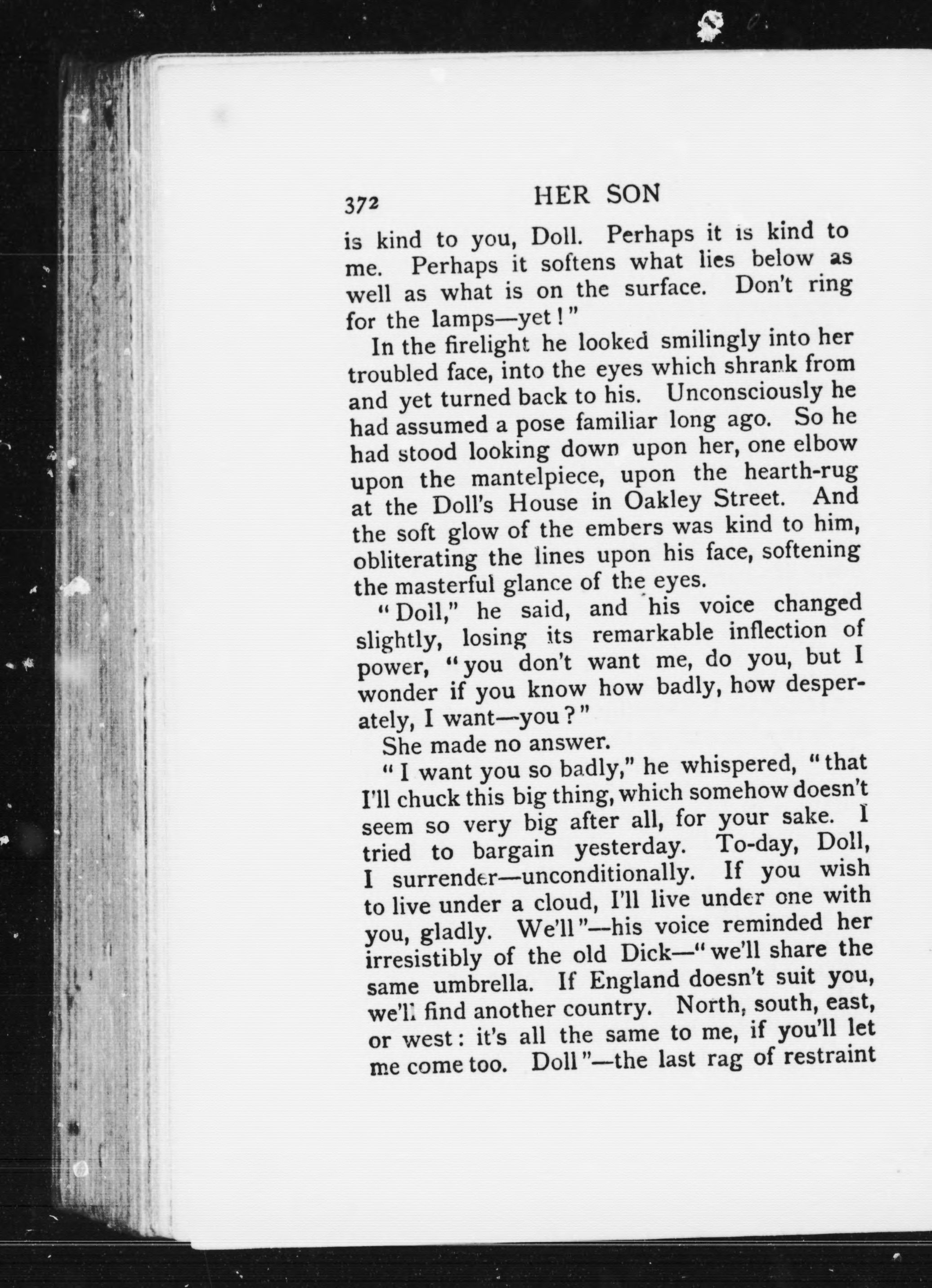 372 HER SON

is kind to you, Doll. Perhaps it is kind to me. Perhaps it softens what lies below as well as what is on the surface. Don't ring for the lamps—yet!"

In the firelight he looked smilingly into her troubled face, into the eyes which shrank from and yet turned back to his. Unconsciously he had assumed a pose familiar long ago. So he had stood looking down upon her, one elbow upon the mantelpiece, upon the hearth-rug at the Doll's House in Oakley Street. And the soft glow of the embers was kind to him, obliterating the lines upon his face, softening the masterful glance of the eyes.

"Doll," he said, and his voice changed slightly, losing its remarkable inflection of power, "you don't want me, do you, but I wonder if you know how badly, how desperately, I want—you?"

She made no answer.

"I want you so badly," he whispered, "that I'll chuck this big thing, which somehow doesn't seem so very big after all, for your sake. I tried to bargain yesterday. To-day, Doll, I surrender—unconditionally. If you wish to live under a cloud, I'll live under one with you, gladly. We'll"—his voice reminded her irresistibly of the old Dick—"we'll share the same umbrella. If England doesn't suit you, we'll find another country. North, south, east, or west: it's all the same to me, if you'll let me come too. Doll"—the last rag of restraint